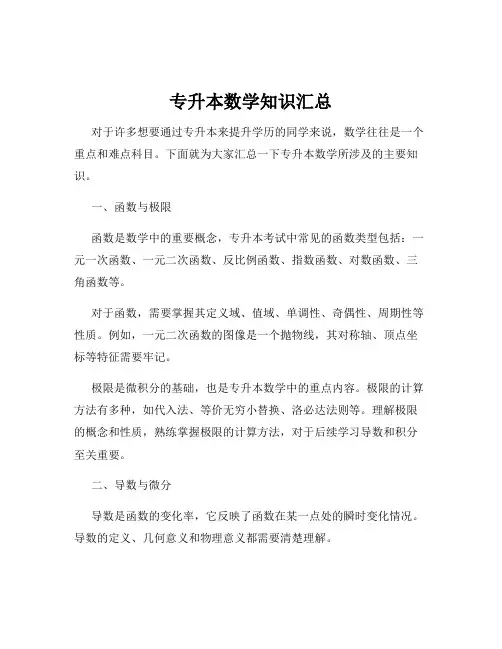 专升本数学知识汇总

对于许多想要通过专升本来提升学历的同学来说，数学往往是一个重点和难点科目。下面就为大家汇总一下专升本数学所涉及的主要知识。

一、函数与极限

函数是数学中的重要概念，专升本考试中常见的函数类型包括：一元一次函数、一元二次函数、反比例函数、指数函数、对数函数、三角函数等。

对于函数，需要掌握其定义域、值域、单调性、奇偶性、周期性等性质。例如，一元二次函数的图像是一个抛物线，其对称轴、顶点坐标等特征需要牢记。

极限是微积分的基础，也是专升本数学中的重点内容。极限的计算方法有多种，如代入法、等价无穷小替换、洛必达法则等。理解极限的概念和性质，熟练掌握极限的计算方法，对于后续学习导数和积分至关重要。

二、导数与微分

导数是函数的变化率，它反映了函数在某一点处的瞬时变化情况。导数的定义、几何意义和物理意义都需要清楚理解。